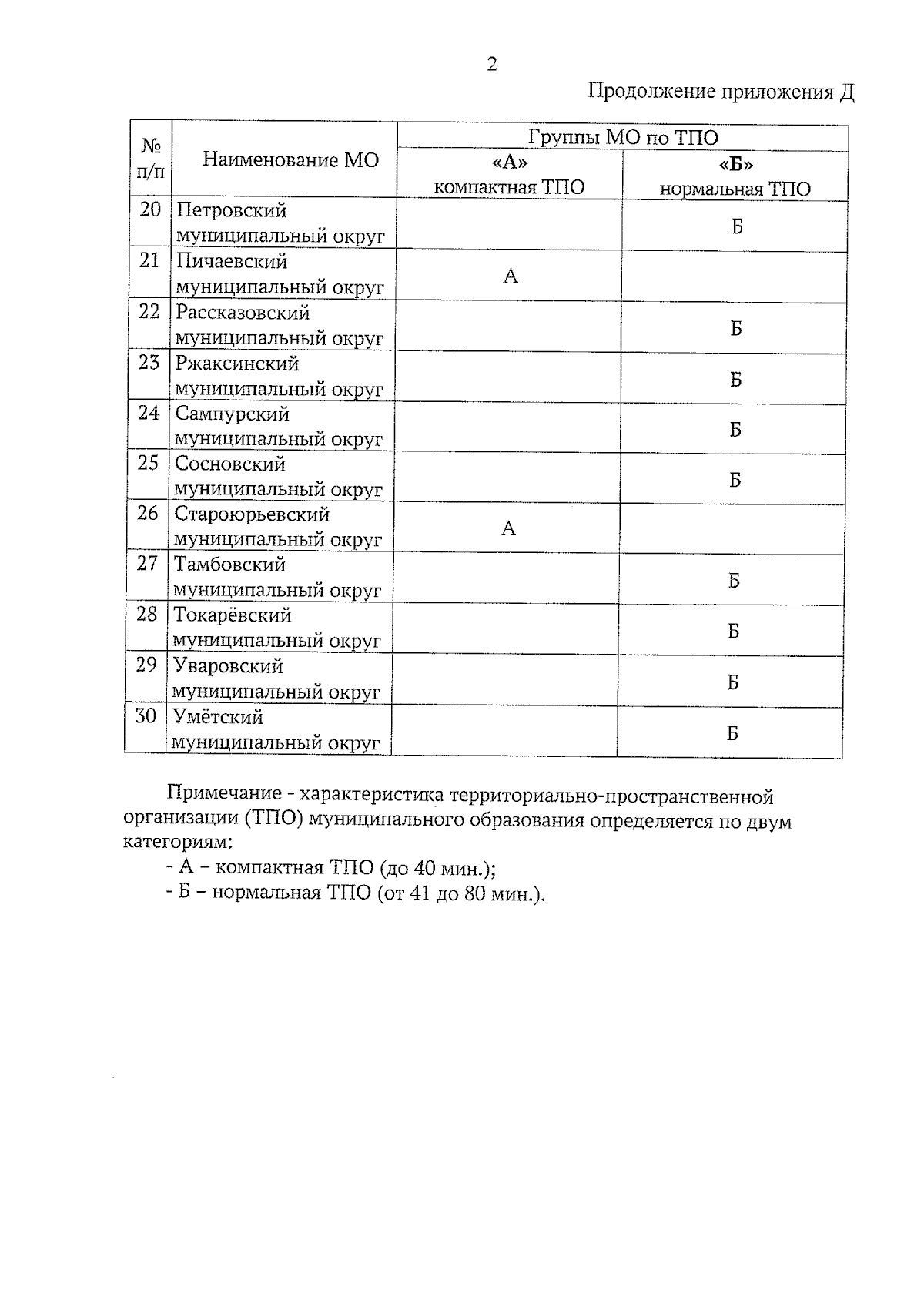 2

Продолжение приложения Д

| № п/п | Наименование МО | Группы МО по ТПО «А» компактная ТПО | Группы МО по ТПО «Б» нормальная ТПО |
|---|---|---|---|
| 20 | Петровский муниципальный округ | | Б |
| 21 | Пичаевский муниципальный округ | А | |
| 22 | Рассказовский муниципальный округ | | Б |
| 23 | Ржаксинский муниципальный округ | | Б |
| 24 | Сампурский муниципальный округ | | Б |
| 25 | Сосновский муниципальный округ | | Б |
| 26 | Староюрьевский муниципальный округ | А | |
| 27 | Тамбовский муниципальный округ | | Б |
| 28 | Токарёвский муниципальный округ | | Б |
| 29 | Уваровский муниципальный округ | | Б |
| 30 | Умётский муниципальный округ | | Б |

Примечание - характеристика территориально-пространственной организации (ТПО) муниципального образования определяется по двум категориям:

- А – компактная ТПО (до 40 мин.);
- Б – нормальная ТПО (от 41 до 80 мин.).